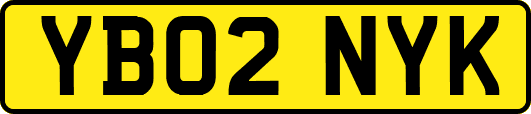 YB02 NYK